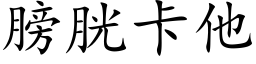 膀胱卡他